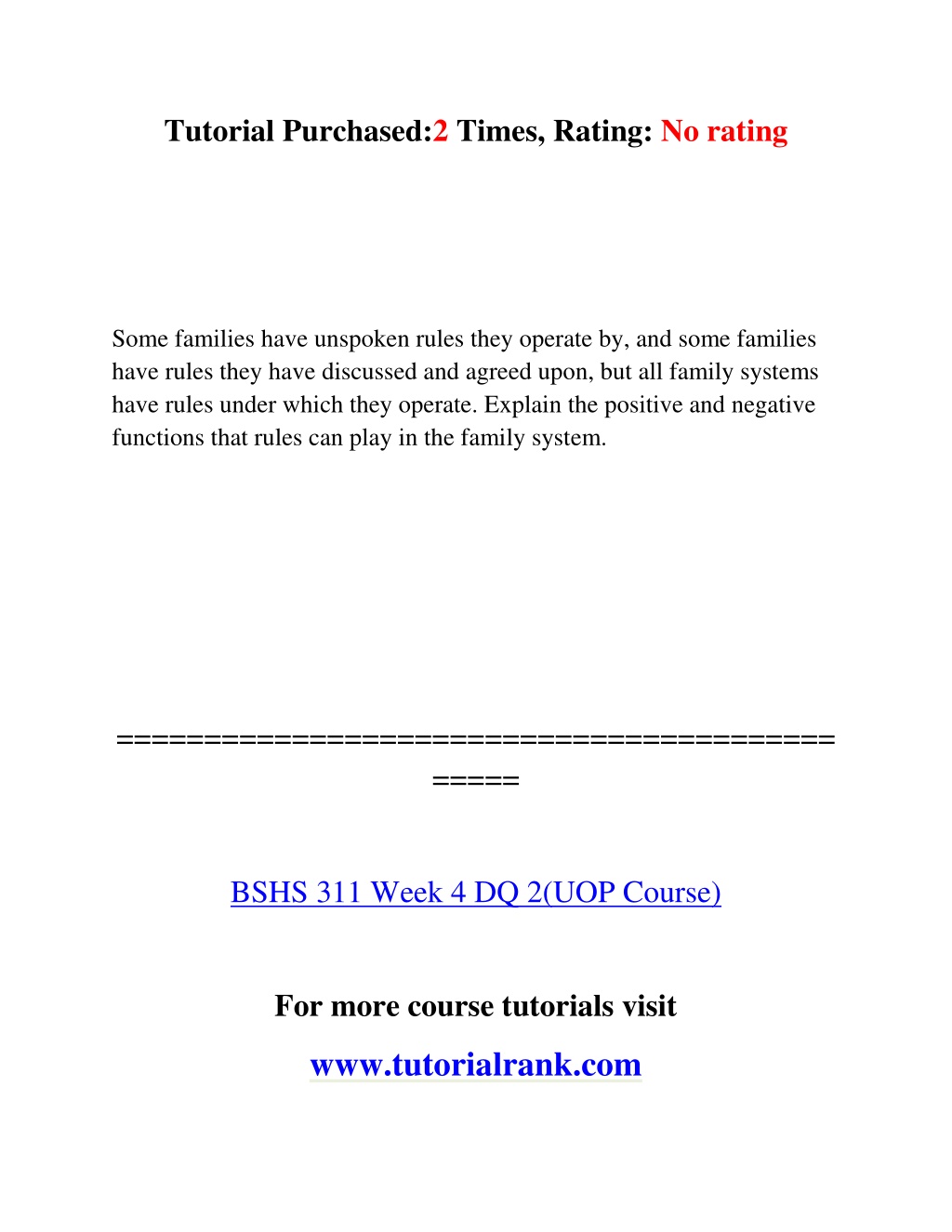 Tutorial Purchased:2 Times, Rating: No rating

Some families have unspoken rules they operate by, and some families have rules they have discussed and agreed upon, but all family systems have rules under which they operate. Explain the positive and negative functions that rules can play in the family system.

=============================================

BSHS 311 Week 4 DQ 2(UOP Course)

For more course tutorials visit

www.tutorialrank.com